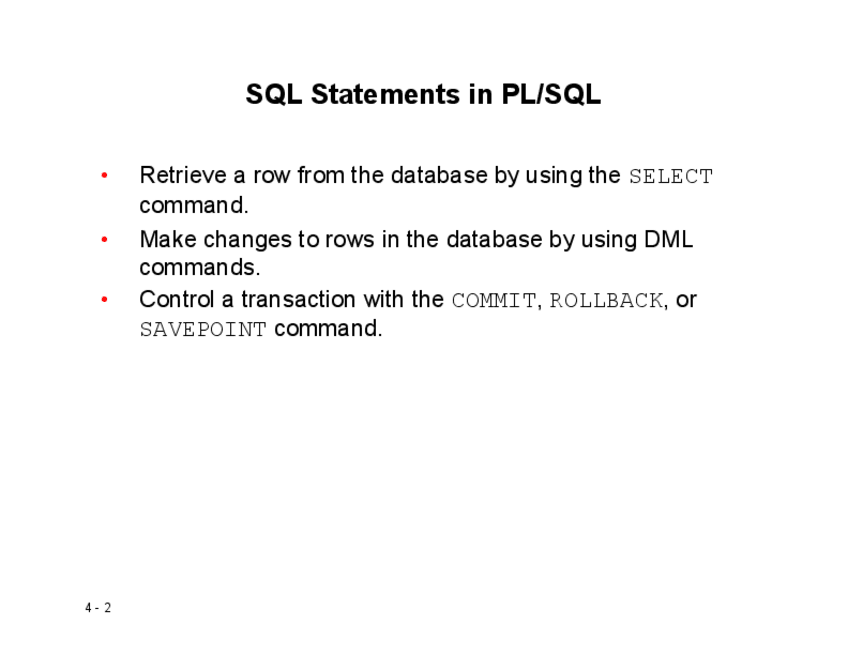 SQL Statements in PL/SQL

• Retrieve a row from the database by using the SELECT command.
• Make changes to rows in the database by using DML commands.
• Control a transaction with the COMMIT, ROLLBACK, or SAVEPOINT command.

4 - 2